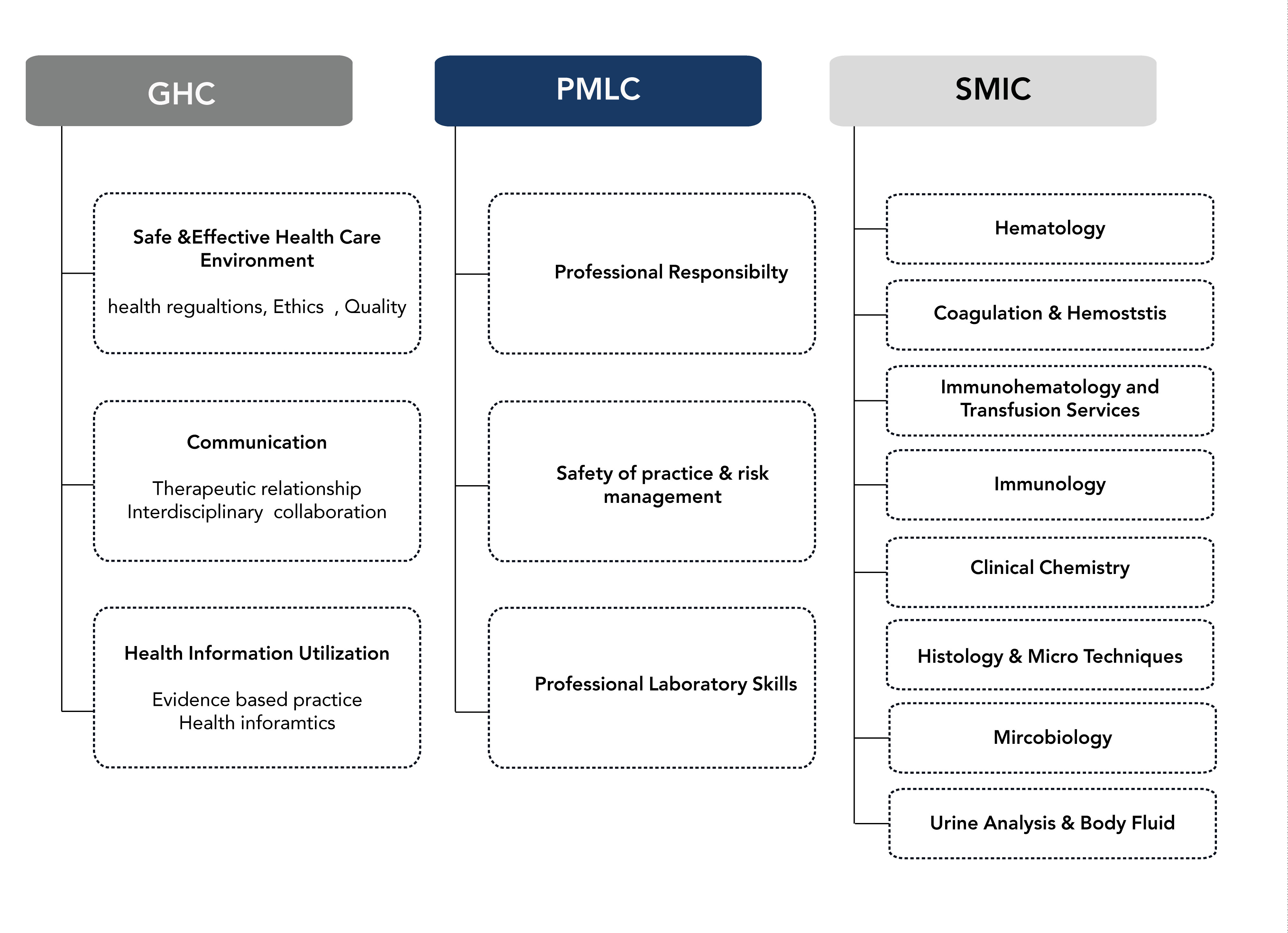 GHC

Safe &Effective Health Care Environment

health regualtions, Ethics , Quality

Communication

Therapeutic relationship
Interdisciplinary collaboration

Health Information Utilization

Evidence based practice
Health inforamtics

PMLC

Professional Responsibilty

Safety of practice & risk management

Professional Laboratory Skills

SMIC

Hematology

Coagulation & Hemoststis

Immunohematology and Transfusion Services

Immunology

Clinical Chemistry

Histology & Micro Techniques

Mircobiology

Urine Analysis & Body Fluid